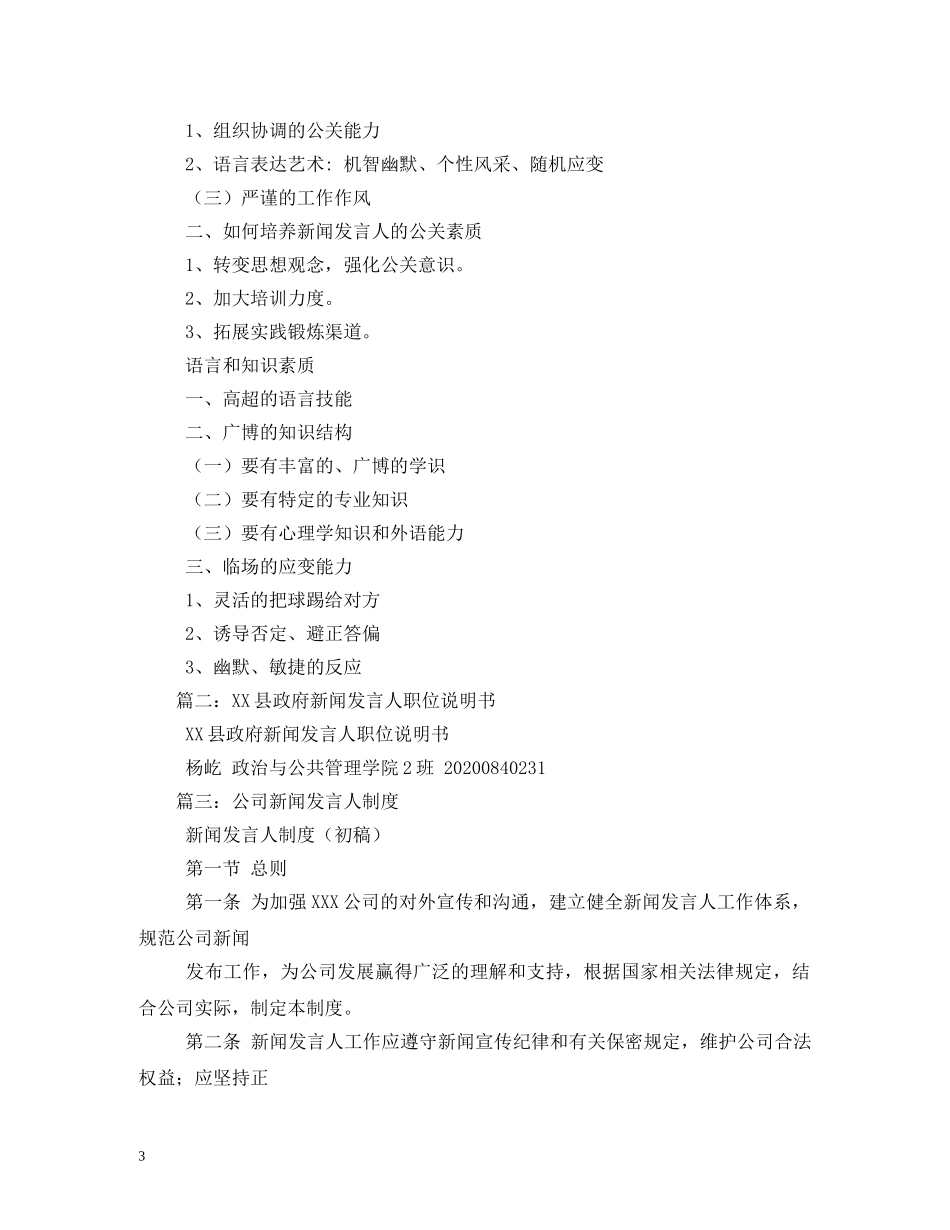 1、组织协调的公关能力

2、语言表达艺术：机智幽默、个性风采、随机应变

（三）严谨的工作作风

二、如何培养新闻发言人的公关素质

1、转变思想观念，强化公关意识。

2、加大培训力度。

3、拓展实践锻炼渠道。

语言和知识素质

一、高超的语言技能

二、广博的知识结构

（一）要有丰富的、广博的学识

（二）要有特定的专业知识

（三）要有心理学知识和外语能力

三、临场的应变能力

1、灵活的把球踢给对方

2、诱导否定、避正答偏

3、幽默、敏捷的反应

篇二：XX县政府新闻发言人职位说明书

XX县政府新闻发言人职位说明书

杨屹 政治与公共管理学院2班 20200840231

篇三：公司新闻发言人制度

新闻发言人制度（初稿）

第一节 总则

第一条 为加强XXX公司的对外宣传和沟通，建立健全新闻发言人工作体系，规范公司新闻

发布工作，为公司发展赢得广泛的理解和支持，根据国家相关法律规定，结合公司实际，制定本制度。

第二条 新闻发言人工作应遵守新闻宣传纪律和有关保密规定，维护公司合法权益；应坚持正

3